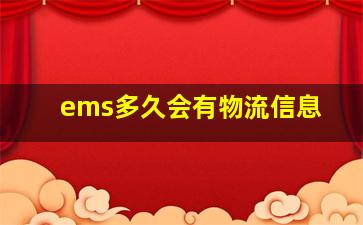 ems多久会有物流信息